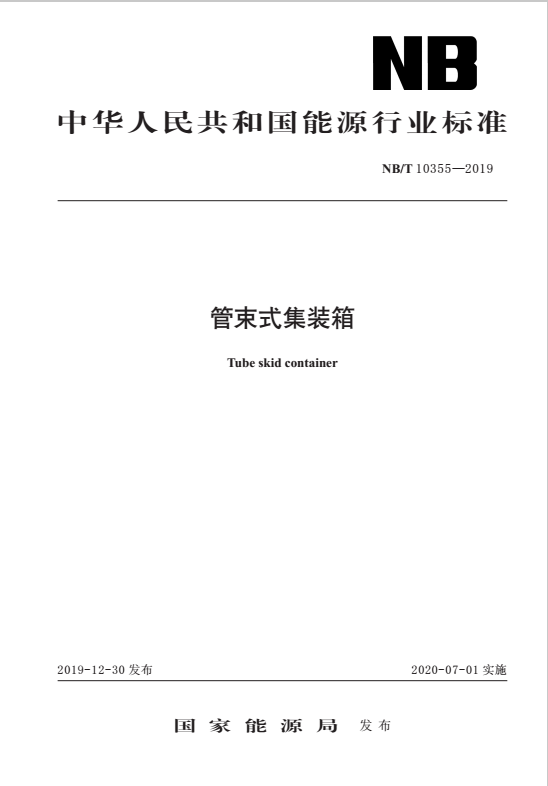 NB

中华人民共和国能源行业标准

NB/T 10355—2019

管束式集装箱

Tube skid container

2019-12-30 发布

2020-07-01 实施

国家能源局 发布